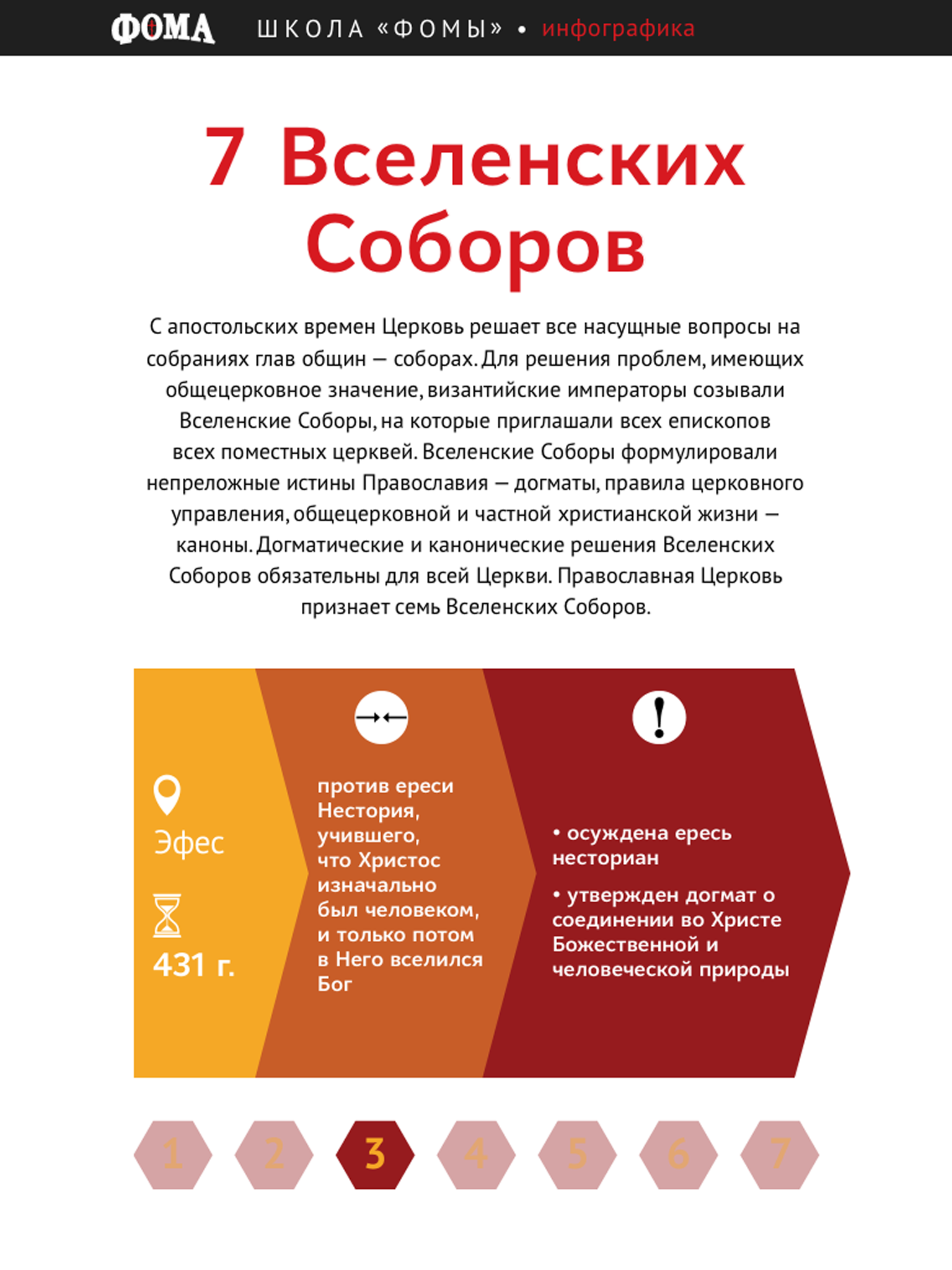 ФОМА ШКОЛА «ФОМЫ» • инфографика

7 Вселенских Соборов

С апостольских времен Церковь решает все насущные вопросы на собраниях глав общин — соборах. Для решения проблем, имеющих общецерковное значение, византийские императоры созывали Вселенские Соборы, на которые приглашали всех епископов всех поместных церквей. Вселенские Соборы формулировали непреложные истины Православия — догматы, правила церковного управления, общецерковной и частной христианской жизни — каноны. Догматические и канонические решения Вселенских Соборов обязательны для всей Церкви. Православная Церковь признает семь Вселенских Соборов.

Эфес

431 г.

против ереси Нестория, учившего, что Христос изначально был человеком, и только потом в Него вселился Бог

• осуждена ересь несториан

• утвержден догмат о соединении во Христе Божественной и человеческой природы

1 2 3 4 5 6 7